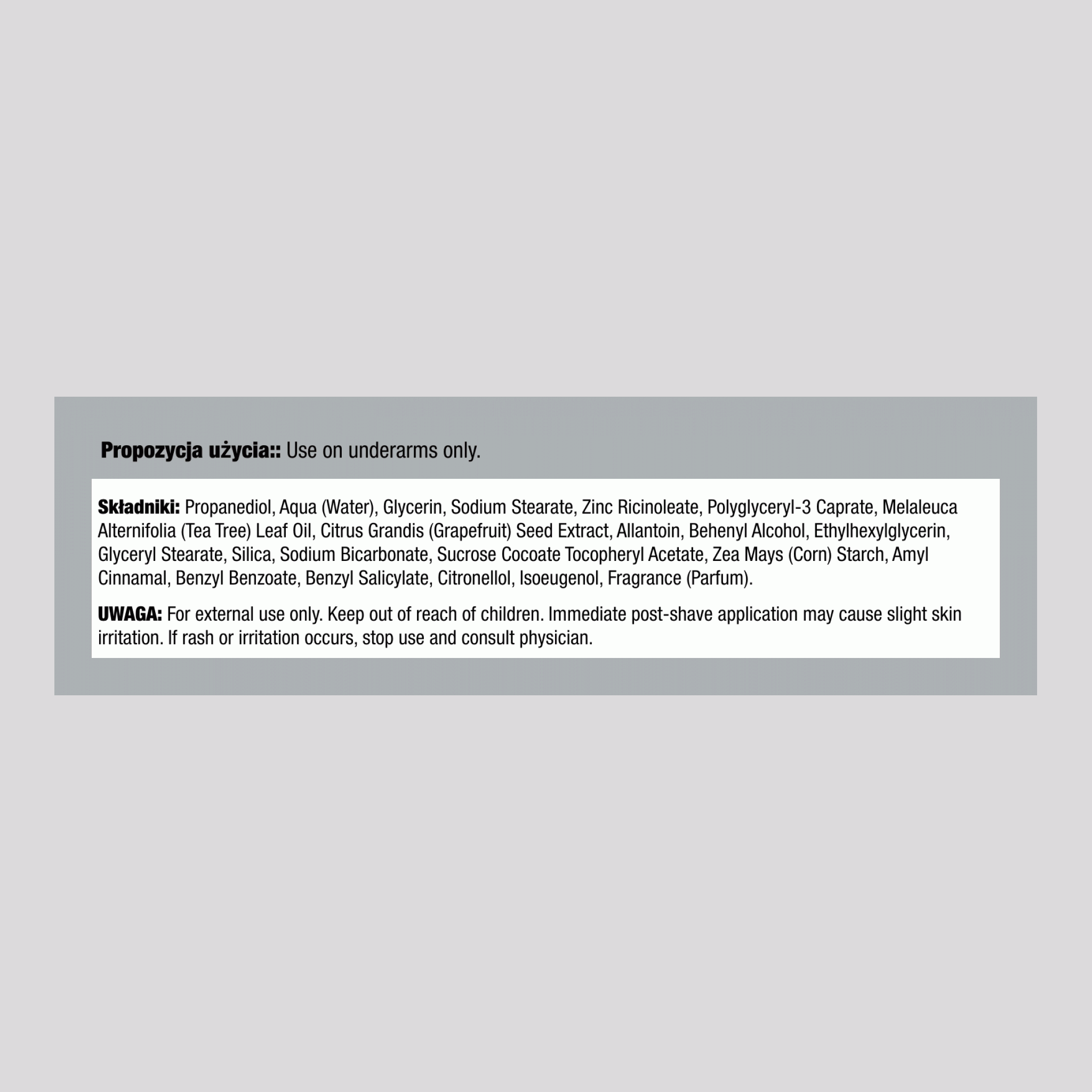 Propozycja użycia:: Use on underarms only.

Składniki: Propanediol, Aqua (Water), Glycerin, Sodium Stearate, Zinc Ricinoleate, Polyglyceryl-3 Caprate, Melaleuca Alternifolia (Tea Tree) Leaf Oil, Citrus Grandis (Grapefruit) Seed Extract, Allantoin, Behenyl Alcohol, Ethylhexylglycerin, Glyceryl Stearate, Silica, Sodium Bicarbonate, Sucrose Cocoate Tocopheryl Acetate, Zea Mays (Corn) Starch, Amyl Cinnamal, Benzyl Benzoate, Benzyl Salicylate, Citronellol, Isoeugenol, Fragrance (Parfum).

UWAGA: For external use only. Keep out of reach of children. Immediate post-shave application may cause slight skin irritation. If rash or irritation occurs, stop use and consult physician.